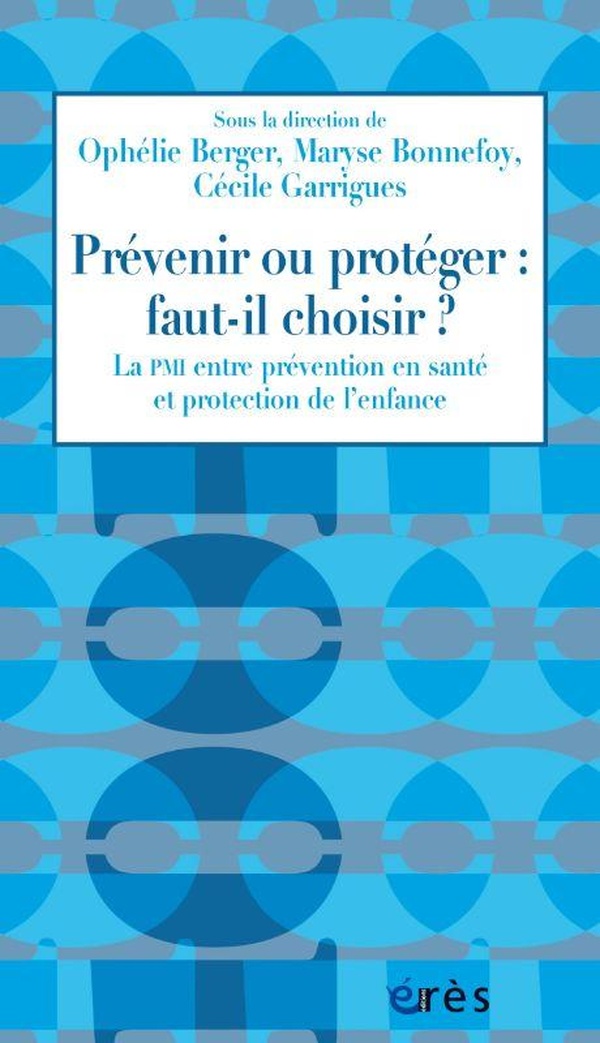 Sous la direction de
Ophélie Berger, Maryse Bonnefoy, Cécile Garrigues

Prévenir ou protéger : faut-il choisir ?

La PMI entre prévention en santé et protection de l'enfance

érès